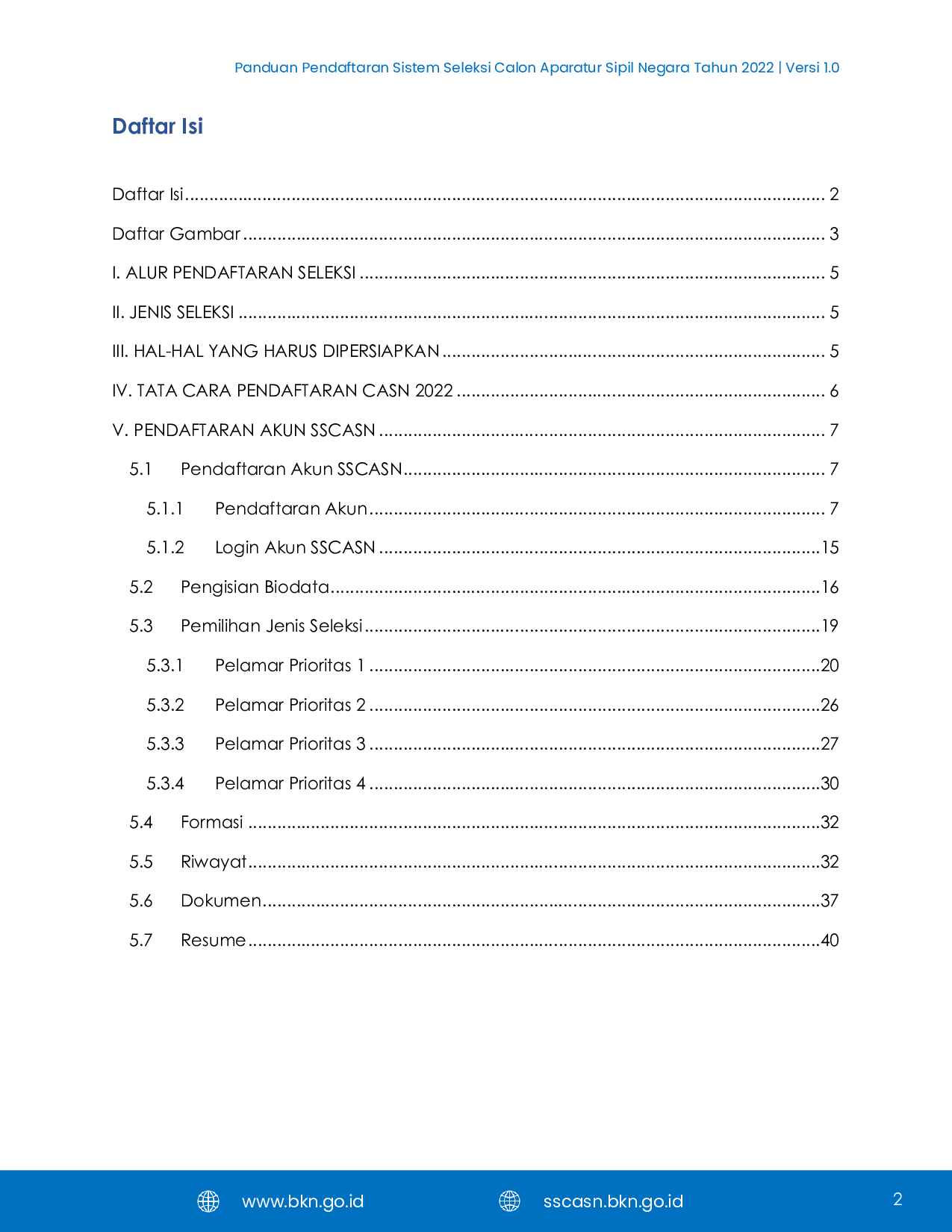 Panduan Pendaftaran Sistem Seleksi Calon Aparatur Sipil Negara Tahun 2022 | Versi 1.0

Daftar Isi

Daftar Isi 2

Daftar Gambar 3

I. ALUR PENDAFTARAN SELEKSI 5

II. JENIS SELEKSI 5

III. HAL-HAL YANG HARUS DIPERSIAPKAN 5

IV. TATA CARA PENDAFTARAN CASN 2022 6

V. PENDAFTARAN AKUN SSCASN 7

5.1 Pendaftaran Akun SSCASN 7

5.1.1 Pendaftaran Akun 7

5.1.2 Login Akun SSCASN 15

5.2 Pengisian Biodata 16

5.3 Pemilihan Jenis Seleksi 19

5.3.1 Pelamar Prioritas 1 20

5.3.2 Pelamar Prioritas 2 26

5.3.3 Pelamar Prioritas 3 27

5.3.4 Pelamar Prioritas 4 30

5.4 Formasi 32

5.5 Riwayat 32

5.6 Dokumen 37

5.7 Resume 40

www.bkn.go.id sscasn.bkn.go.id 2